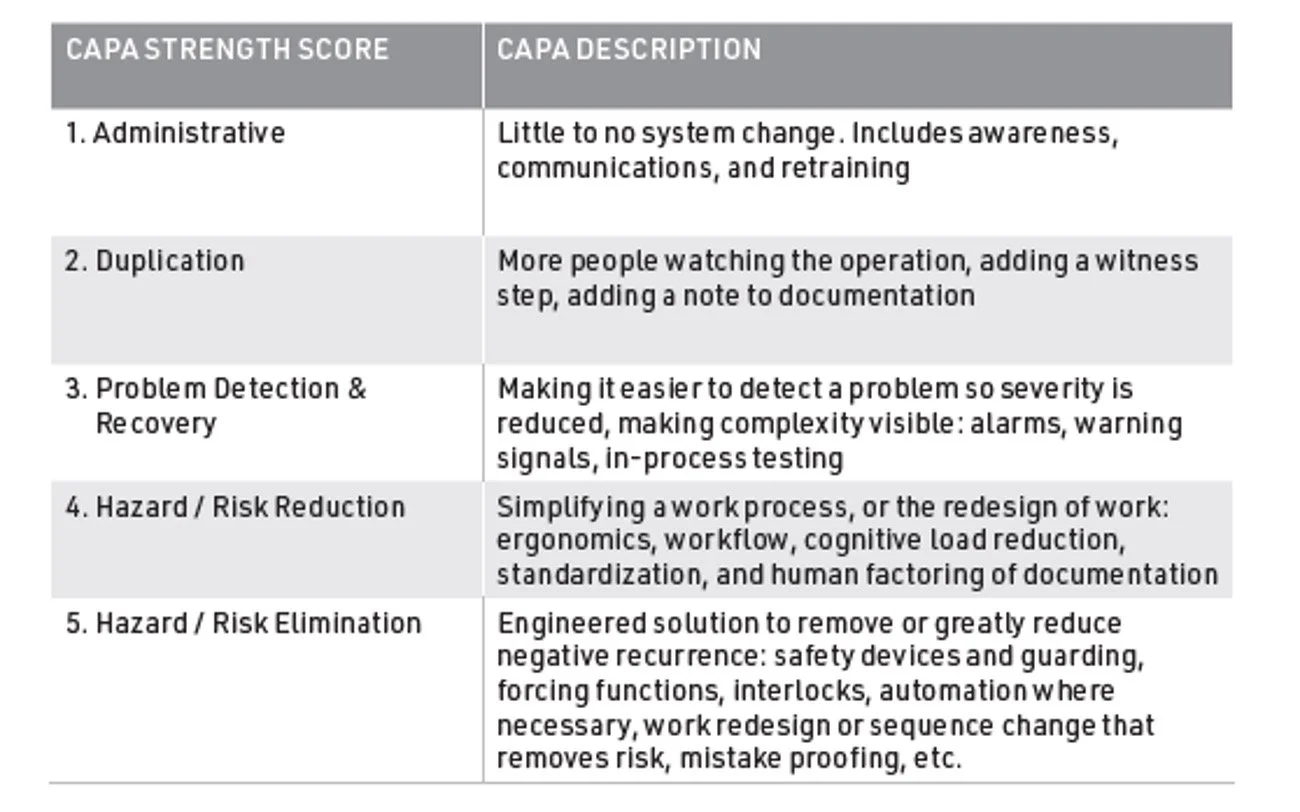 | CAPA STRENGTH SCORE | CAPA DESCRIPTION |
|---|---|
| 1. Administrative | Little to no system change. Includes awareness, communications, and retraining |
| 2. Duplication | More people watching the operation, adding a witness step, adding a note to documentation |
| 3. Problem Detection & Recovery | Making it easier to detect a problem so severity is reduced, making complexity visible: alarms, warning signals, in-process testing |
| 4. Hazard / Risk Reduction | Simplifying a work process, or the redesign of work: ergonomics, workflow, cognitive load reduction, standardization, and human factoring of documentation |
| 5. Hazard / Risk Elimination | Engineered solution to remove or greatly reduce negative recurrence: safety devices and guarding, forcing functions, interlocks, automation where necessary, work redesign or sequence change that removes risk, mistake proofing, etc. |